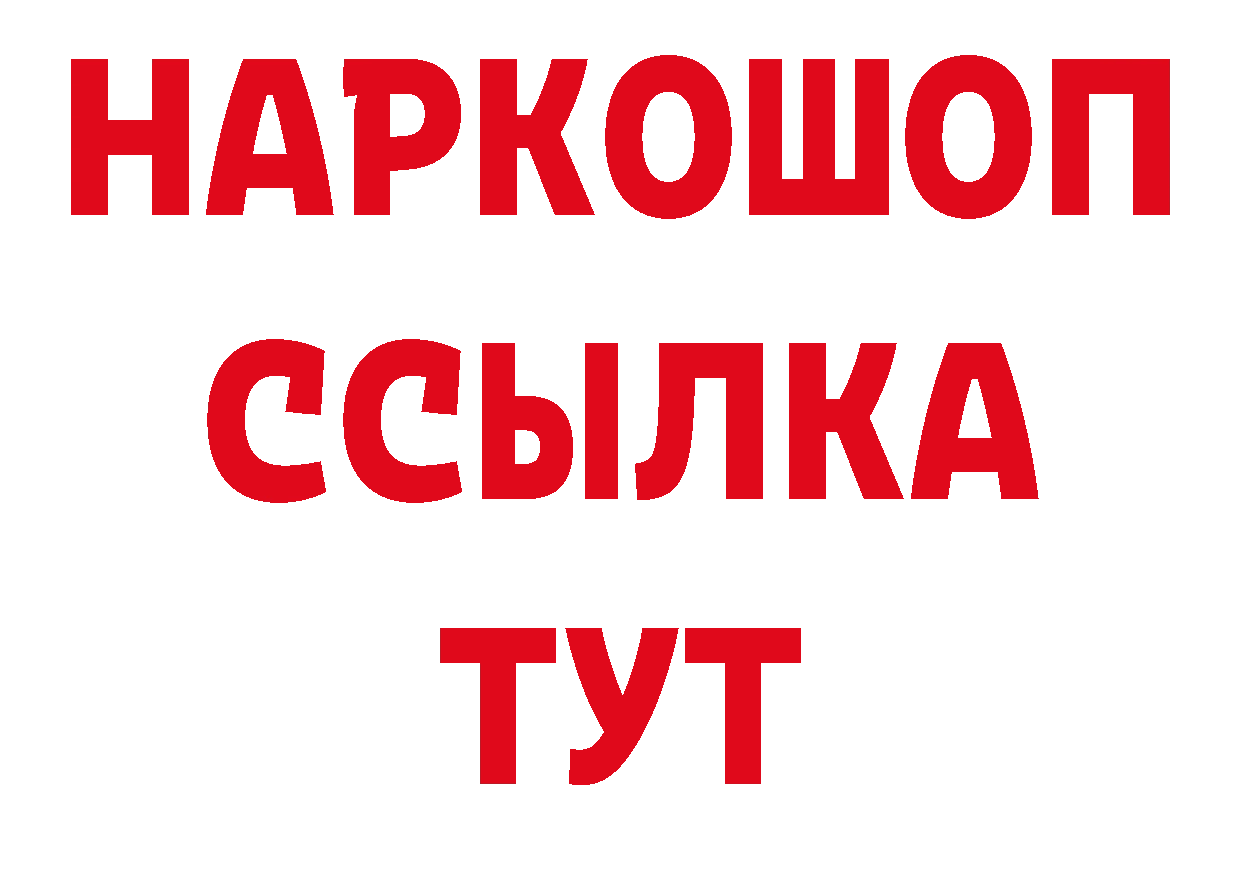 НАРКОШОП
ССЫЛКА
ТУТ